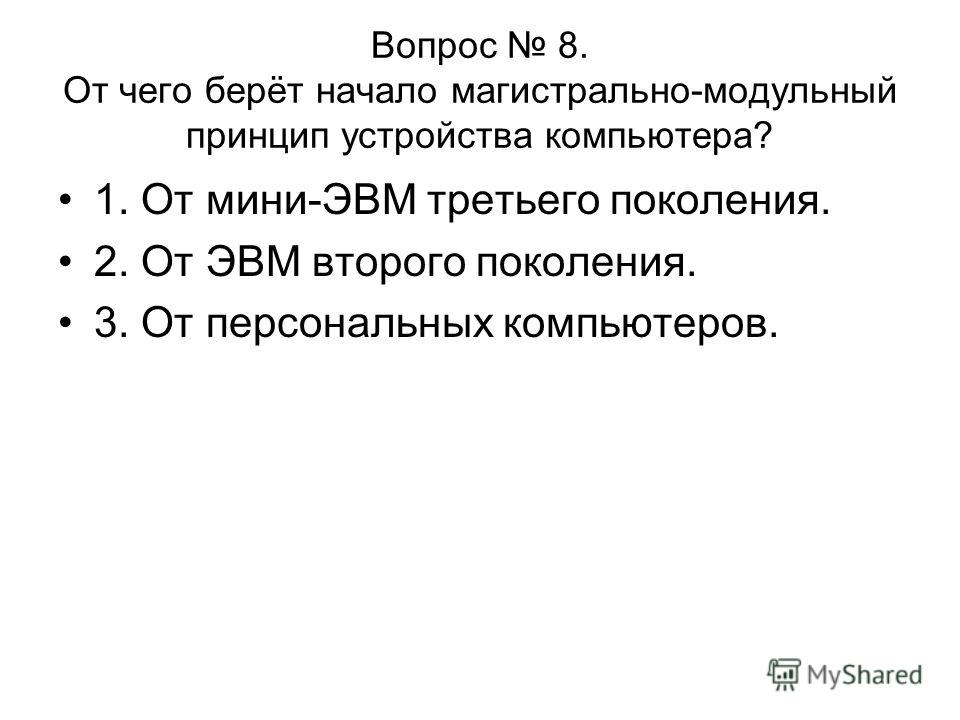 Вопрос № 8.
От чего берёт начало магистрально-модульный принцип устройства компьютера?

• 1. От мини-ЭВМ третьего поколения.
• 2. От ЭВМ второго поколения.
• 3. От персональных компьютеров.

MyShared